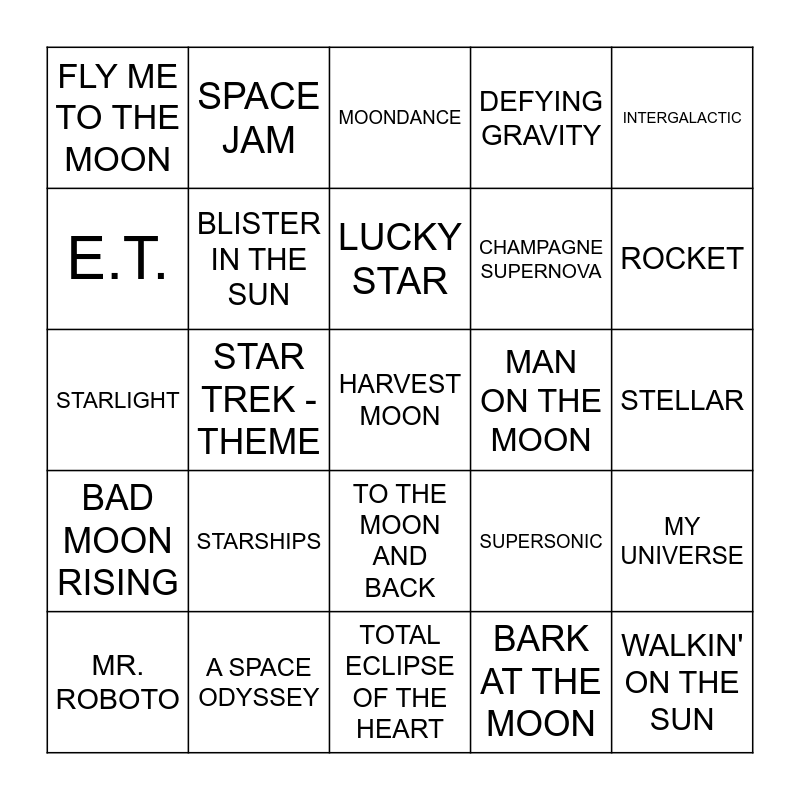 | FLY ME TO THE MOON | SPACE JAM | MOONDANCE | DEFYING GRAVITY | INTERGALACTIC |
|---|---|---|---|---|
| E.T. | BLISTER IN THE SUN | LUCKY STAR | CHAMPAGNE SUPERNOVA | ROCKET |
| STARLIGHT | STAR TREK - THEME | HARVEST MOON | MAN ON THE MOON | STELLAR |
| BAD MOON RISING | STARSHIPS | TO THE MOON AND BACK | SUPERSONIC | MY UNIVERSE |
| MR. ROBOTO | A SPACE ODYSSEY | TOTAL ECLIPSE OF THE HEART | BARK AT THE MOON | WALKIN' ON THE SUN |